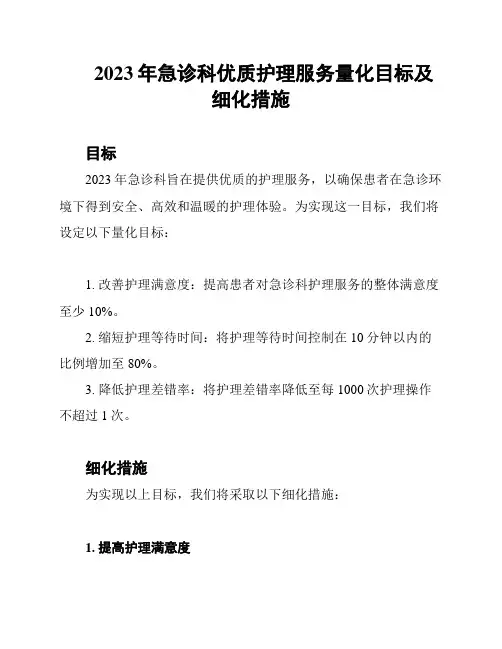 2023 年急诊科优质护理服务量化目标及细化措施

目标

2023 年急诊科旨在提供优质的护理服务，以确保患者在急诊环境下得到安全、高效和温暖的护理体验。为实现这一目标，我们将设定以下量化目标：

1. 改善护理满意度：提高患者对急诊科护理服务的整体满意度至少 10%。

2. 缩短护理等待时间：将护理等待时间控制在 10 分钟以内的比例增加至 80%。

3. 降低护理差错率：将护理差错率降低至每 1000 次护理操作不超过 1 次。

细化措施

为实现以上目标，我们将采取以下细化措施：

1. 提高护理满意度